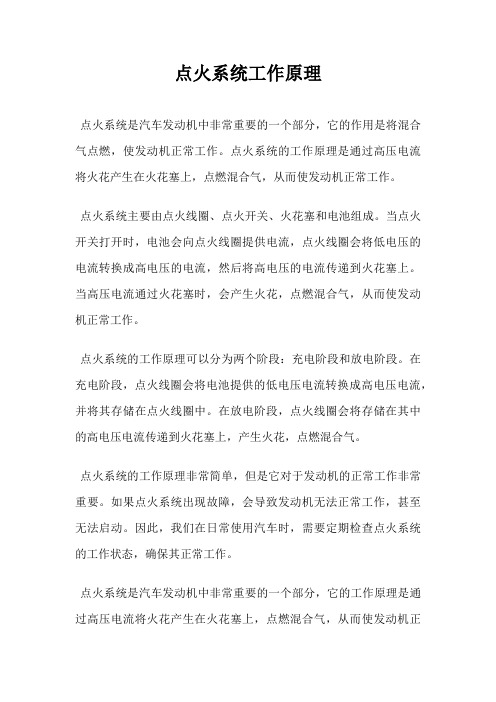 点火系统工作原理

点火系统是汽车发动机中非常重要的一个部分，它的作用是将混合气点燃，使发动机正常工作。点火系统的工作原理是通过高压电流将火花产生在火花塞上，点燃混合气，从而使发动机正常工作。

点火系统主要由点火线圈、点火开关、火花塞和电池组成。当点火开关打开时，电池会向点火线圈提供电流，点火线圈会将低电压的电流转换成高电压的电流，然后将高电压的电流传递到火花塞上。当高压电流通过火花塞时，会产生火花，点燃混合气，从而使发动机正常工作。

点火系统的工作原理可以分为两个阶段：充电阶段和放电阶段。在充电阶段，点火线圈会将电池提供的低电压电流转换成高电压电流，并将其存储在点火线圈中。在放电阶段，点火线圈会将存储在其中的高电压电流传递到火花塞上，产生火花，点燃混合气。

点火系统的工作原理非常简单，但是它对于发动机的正常工作非常重要。如果点火系统出现故障，会导致发动机无法正常工作，甚至无法启动。因此，我们在日常使用汽车时，需要定期检查点火系统的工作状态，确保其正常工作。

点火系统是汽车发动机中非常重要的一个部分，它的工作原理是通过高压电流将火花产生在火花塞上，点燃混合气，从而使发动机正